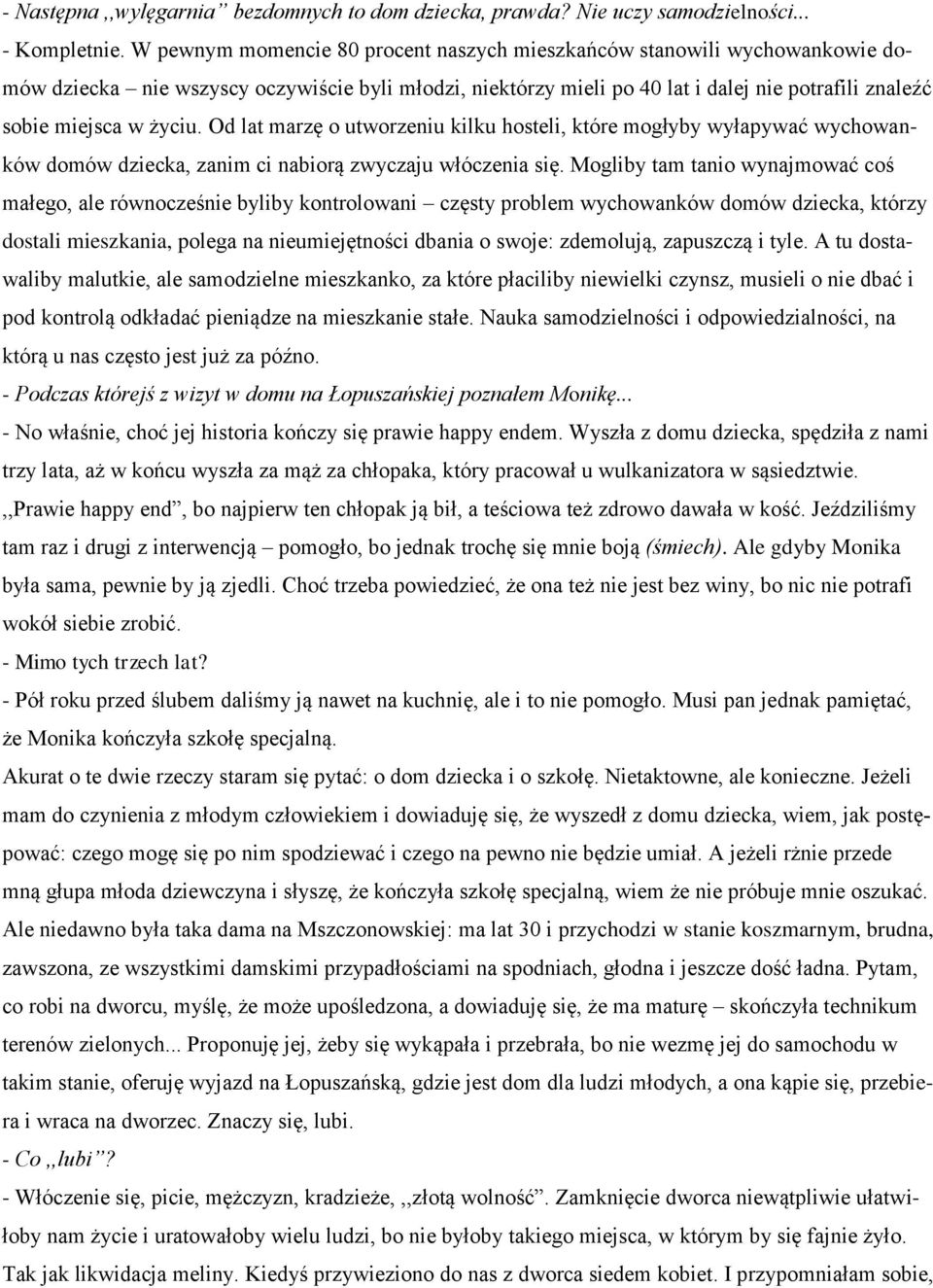 - Następna ,,wylęgarnia" bezdomnych to dom dziecka, prawda? Nie uczy samodzielności...

- Kompletnie. W pewnym momencie 80 procent naszych mieszkańców stanowili wychowankowie domów dziecka – nie wszyscy oczywiście byli młodzi, niektórzy mieli po 40 lat i dalej nie potrafili znaleźć sobie miejsca w życiu. Od lat marzę o utworzeniu kilku hosteli, które mogłyby wyłapywać wychowanków domów dziecka, zanim ci nabiorą zwyczaju włóczenia się. Mogliby tam tanio wynajmować coś małego, ale równocześnie byliby kontrolowani – częsty problem wychowanków domów dziecka, którzy dostali mieszkania, polega na nieumiejętności dbania o swoje: zdemolują, zapuszczą i tyle. A tu dostawaliby malutkie, ale samodzielne mieszkanko, za które płaciliby niewielki czynsz, musieli o nie dbać i pod kontrolą odkładać pieniądze na mieszkanie stałe. Nauka samodzielności i odpowiedzialności, na którą u nas często jest już za późno.

- Podczas którejś z wizyt w domu na Łopuszańskiej poznałem Monikę...

- No właśnie, choć jej historia kończy się prawie happy endem. Wyszła z domu dziecka, spędziła z nami trzy lata, aż w końcu wyszła za mąż za chłopaka, który pracował u wulkanizatora w sąsiedztwie. ,,Prawie happy end", bo najpierw ten chłopak ją bił, a teściowa też zdrowo dawała w kość. Jeździliśmy tam raz i drugi z interwencją – pomogło, bo jednak trochę się mnie boją (śmiech). Ale gdyby Monika była sama, pewnie by ją zjedli. Choć trzeba powiedzieć, że ona też nie jest bez winy, bo nic nie potrafi wokół siebie zrobić.

- Mimo tych trzech lat?

- Pół roku przed ślubem daliśmy ją nawet na kuchnię, ale i to nie pomogło. Musi pan jednak pamiętać, że Monika kończyła szkołę specjalną.

Akurat o te dwie rzeczy staram się pytać: o dom dziecka i o szkołę. Nietaktowne, ale konieczne. Jeżeli mam do czynienia z młodym człowiekiem i dowiaduję się, że wyszedł z domu dziecka, wiem, jak postępować: czego mogę się po nim spodziewać i czego na pewno nie będzie umiał. A jeżeli rżnie przede mną głupa młoda dziewczyna i słyszę, że kończyła szkołę specjalną, wiem że nie próbuje mnie oszukać. Ale niedawno była taka dama na Mszczonowskiej: ma lat 30 i przychodzi w stanie koszmarnym, brudna, zawszona, ze wszystkimi damskimi przypadłościami na spodniach, głodna i jeszcze dość ładna. Pytam, co robi na dworcu, myślę, że może upośledzona, a dowiaduję się, że ma maturę – skończyła technikum terenów zielonych... Proponuję jej, żeby się wykąpała i przebrała, bo nie wezmę jej do samochodu w takim stanie, oferuję wyjazd na Łopuszańską, gdzie jest dom dla ludzi młodych, a ona kąpie się, przebiera i wraca na dworzec. Znaczy się, lubi.

- Co ,,lubi"?

- Włóczenie się, picie, mężczyzn, kradzieże, ,,złotą wolność". Zamknięcie dworca niewątpliwie ułatwiłoby nam życie i uratowałoby wielu ludzi, bo nie byłoby takiego miejsca, w którym by się fajnie żyło. Tak jak likwidacja meliny. Kiedyś przywieziono do nas z dworca siedem kobiet. I przypomniałam sobie,